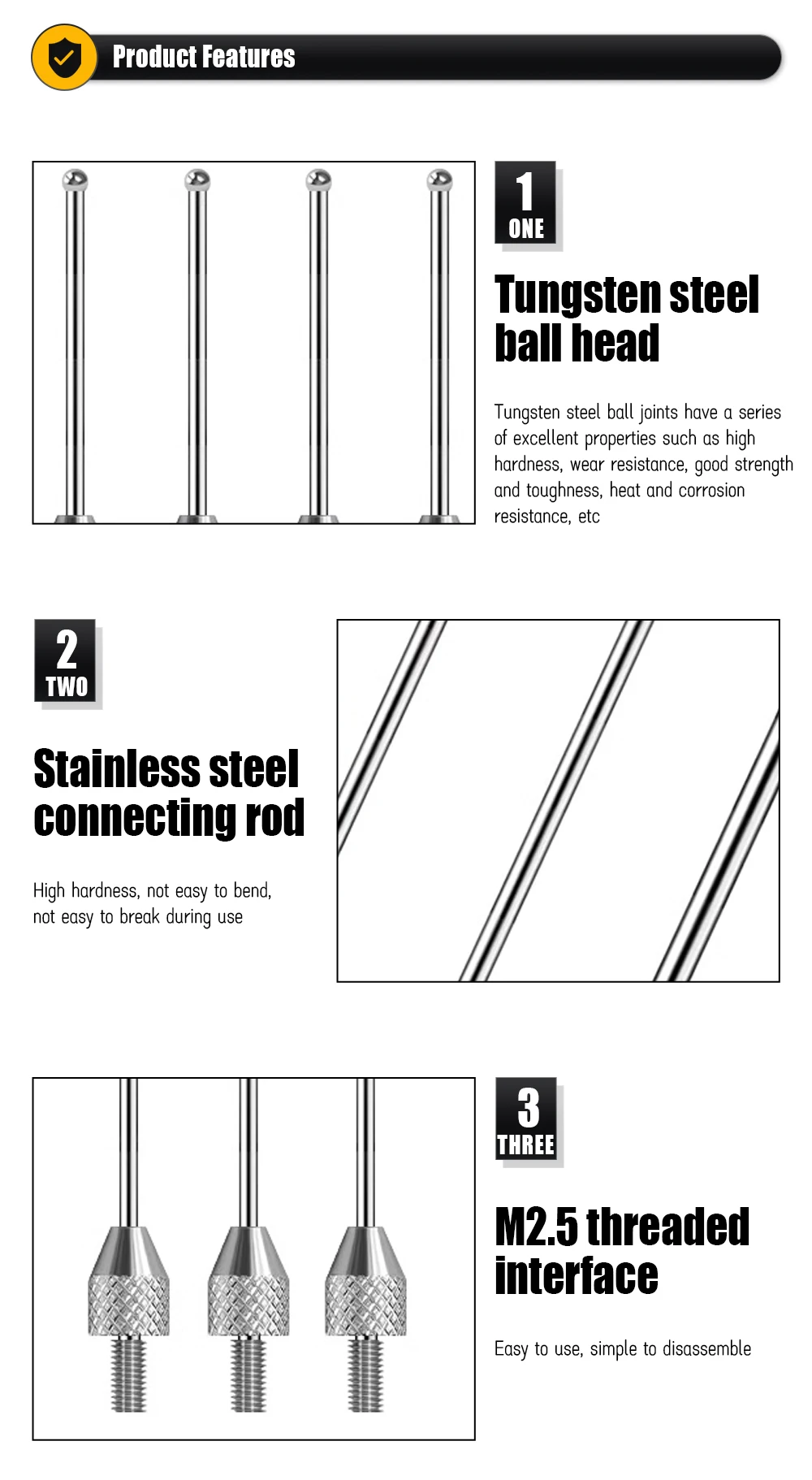 Product Features

1
ONE

Tungsten steel ball head

Tungsten steel ball joints have a series of excellent properties such as high hardness, wear resistance, good strength and toughness, heat and corrosion resistance, etc

2
TWO

Stainless steel connecting rod

High hardness, not easy to bend, not easy to break during use

3
THREE

M2.5 threaded interface

Easy to use, simple to disassemble